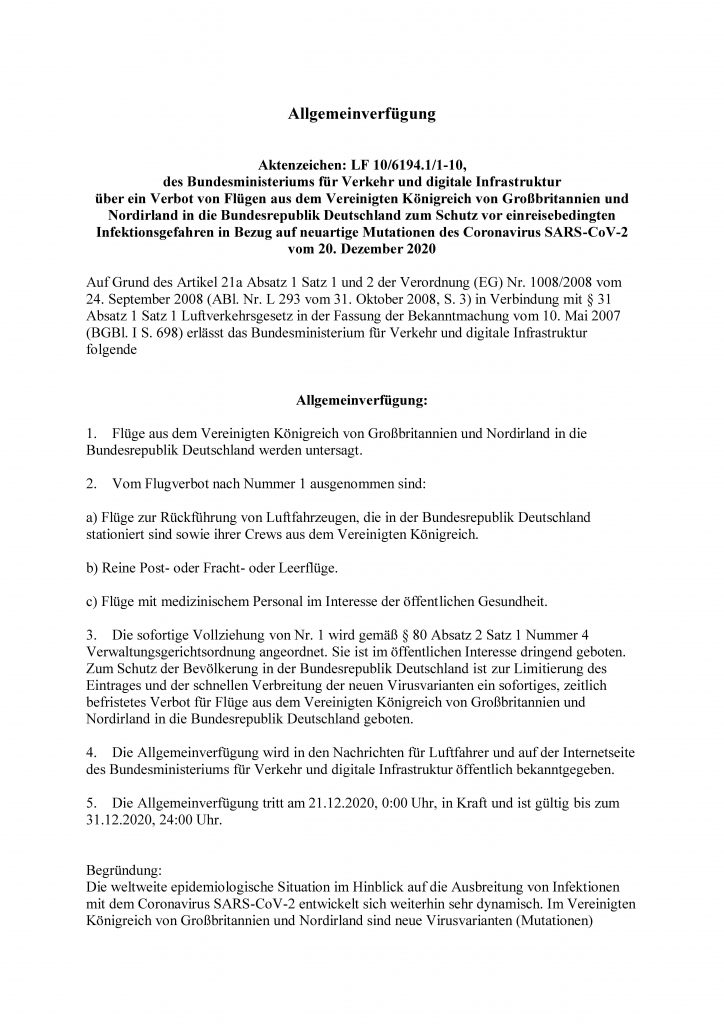 Allgemeinverfügung

Aktenzeichen: LF 10/6194.1/1-10, des Bundesministeriums für Verkehr und digitale Infrastruktur über ein Verbot von Flügen aus dem Vereinigten Königreich von Großbritannien und Nordirland in die Bundesrepublik Deutschland zum Schutz vor einreisebedingten Infektionsgefahren in Bezug auf neuartige Mutationen des Coronavirus SARS-CoV-2 vom 20. Dezember 2020

Auf Grund des Artikel 21a Absatz 1 Satz 1 und 2 der Verordnung (EG) Nr. 1008/2008 vom 24. September 2008 (ABl. Nr. L 293 vom 31. Oktober 2008, S. 3) in Verbindung mit § 31 Absatz 1 Satz 1 Luftverkehrsgesetz in der Fassung der Bekanntmachung vom 10. Mai 2007 (BGBl. I S. 698) erlässt das Bundesministerium für Verkehr und digitale Infrastruktur folgende

Allgemeinverfügung:

1. Flüge aus dem Vereinigten Königreich von Großbritannien und Nordirland in die Bundesrepublik Deutschland werden untersagt.

2. Vom Flugverbot nach Nummer 1 ausgenommen sind:

a) Flüge zur Rückführung von Luftfahrzeugen, die in der Bundesrepublik Deutschland stationiert sind sowie ihrer Crews aus dem Vereinigten Königreich.

b) Reine Post- oder Fracht- oder Leerflüge.

c) Flüge mit medizinischem Personal im Interesse der öffentlichen Gesundheit.

3. Die sofortige Vollziehung von Nr. 1 wird gemäß § 80 Absatz 2 Satz 1 Nummer 4 Verwaltungsgerichtsordnung angeordnet. Sie ist im öffentlichen Interesse dringend geboten. Zum Schutz der Bevölkerung in der Bundesrepublik Deutschland ist zur Limitierung des Eintrages und der schnellen Verbreitung der neuen Virusvarianten ein sofortiges, zeitlich befristetes Verbot für Flüge aus dem Vereinigten Königreich von Großbritannien und Nordirland in die Bundesrepublik Deutschland geboten.

4. Die Allgemeinverfügung wird in den Nachrichten für Luftfahrer und auf der Internetseite des Bundesministeriums für Verkehr und digitale Infrastruktur öffentlich bekanntgegeben.

5. Die Allgemeinverfügung tritt am 21.12.2020, 0:00 Uhr, in Kraft und ist gültig bis zum 31.12.2020, 24:00 Uhr.

Begründung:
Die weltweite epidemiologische Situation im Hinblick auf die Ausbreitung von Infektionen mit dem Coronavirus SARS-CoV-2 entwickelt sich weiterhin sehr dynamisch. Im Vereinigten Königreich von Großbritannien und Nordirland sind neue Virusvarianten (Mutationen)